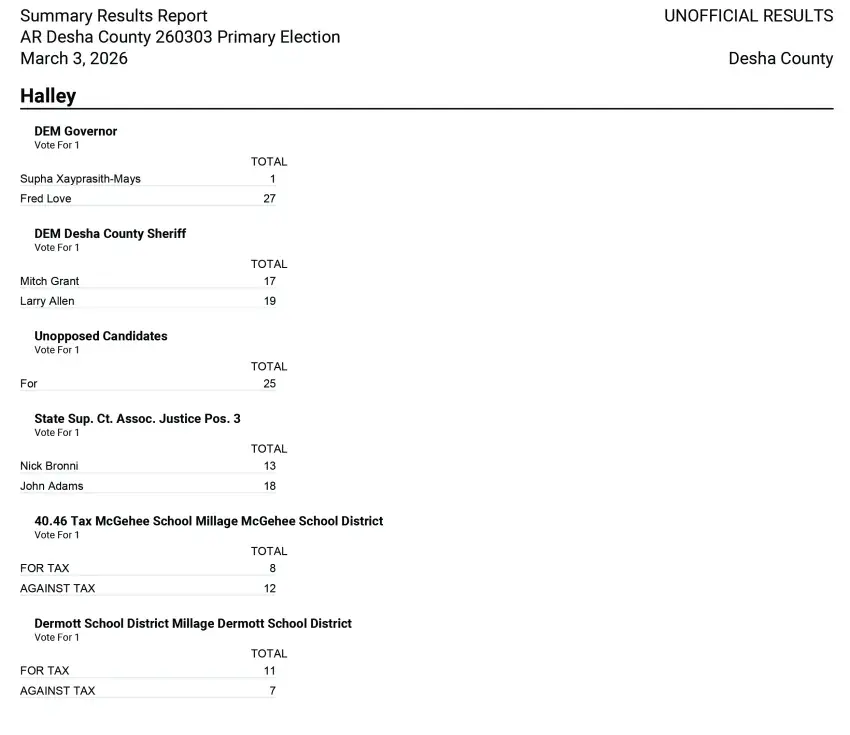 Summary Results Report
AR Desha County 260303 Primary Election
March 3, 2026

UNOFFICIAL RESULTS

Desha County

Halley

DEM Governor
Vote For 1

| | TOTAL |
|---|---|
| Supha Xayprasith-Mays | 1 |
| Fred Love | 27 |

DEM Desha County Sheriff
Vote For 1

| | TOTAL |
|---|---|
| Mitch Grant | 17 |
| Larry Allen | 19 |

Unopposed Candidates
Vote For 1

| | TOTAL |
|---|---|
| For | 25 |

State Sup. Ct. Assoc. Justice Pos. 3
Vote For 1

| | TOTAL |
|---|---|
| Nick Bronni | 13 |
| John Adams | 18 |

40.46 Tax McGehee School Millage McGehee School District
Vote For 1

| | TOTAL |
|---|---|
| FOR TAX | 8 |
| AGAINST TAX | 12 |

Dermott School District Millage Dermott School District
Vote For 1

| | TOTAL |
|---|---|
| FOR TAX | 11 |
| AGAINST TAX | 7 |